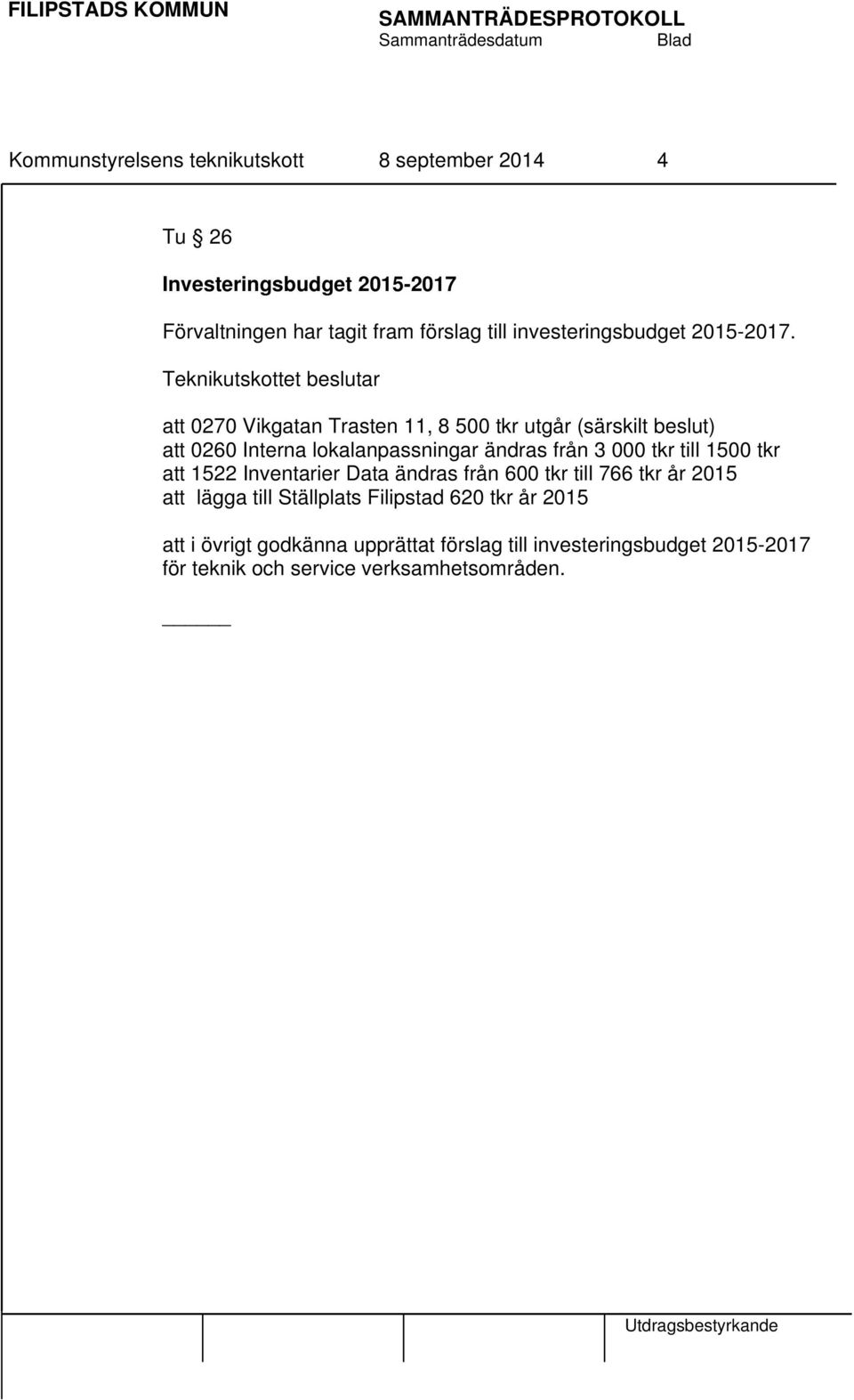 FILIPSTADS KOMMUN

SAMMANTRÄDESPROTOKOLL
Sammanträdesdatum Blad

Kommunstyrelsens teknikutskott 8 september 2014 4

Tu § 26

Investeringsbudget 2015-2017

Förvaltningen har tagit fram förslag till investeringsbudget 2015-2017.

Teknikutskottet beslutar

att 0270 Vikgatan Trasten 11, 8 500 tkr utgår (särskilt beslut)
att 0260 Interna lokalanpassningar ändras från 3 000 tkr till 1500 tkr
att 1522 Inventarier Data ändras från 600 tkr till 766 tkr år 2015
att lägga till Ställplats Filipstad 620 tkr år 2015

att i övrigt godkänna upprättat förslag till investeringsbudget 2015-2017 för teknik och service verksamhetsområden.

Utdragsbestyrkande